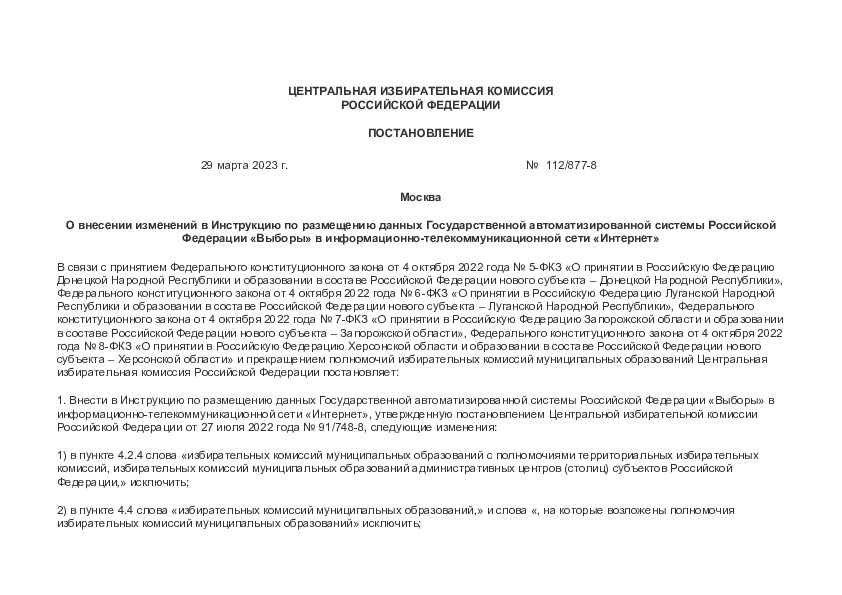 ЦЕНТРАЛЬНАЯ ИЗБИРАТЕЛЬНАЯ КОМИССИЯ
РОССИЙСКОЙ ФЕДЕРАЦИИ

ПОСТАНОВЛЕНИЕ

29 марта 2023 г.

№ 112/877-8

Москва

О внесении изменений в Инструкцию по размещению данных Государственной автоматизированной системы Российской Федерации «Выборы» в информационно-телекоммуникационной сети «Интернет»

В связи с принятием Федерального конституционного закона от 4 октября 2022 года № 5-ФКЗ «О принятии в Российскую Федерацию Донецкой Народной Республики и образовании в составе Российской Федерации нового субъекта – Донецкой Народной Республики», Федерального конституционного закона от 4 октября 2022 года № 6-ФКЗ «О принятии в Российскую Федерацию Луганской Народной Республики и образовании в составе Российской Федерации нового субъекта – Луганской Народной Республики», Федерального конституционного закона от 4 октября 2022 года № 7-ФКЗ «О принятии в Российскую Федерацию Запорожской области и образовании в составе Российской Федерации нового субъекта – Запорожской области», Федерального конституционного закона от 4 октября 2022 года № 8-ФКЗ «О принятии в Российскую Федерацию Херсонской области и образовании в составе Российской Федерации нового субъекта – Херсонской области» и прекращением полномочий избирательных комиссий муниципальных образований Центральная избирательная комиссия Российской Федерации постановляет:

1. Внести в Инструкцию по размещению данных Государственной автоматизированной системы Российской Федерации «Выборы» в информационно-телекоммуникационной сети «Интернет», утвержденную постановлением Центральной избирательной комиссии Российской Федерации от 27 июля 2022 года № 91/748-8, следующие изменения:

1) в пункте 4.2.4 слова «избирательных комиссий муниципальных образований с полномочиями территориальных избирательных комиссий, избирательных комиссий муниципальных образований административных центров (столиц) субъектов Российской Федерации,» исключить;

2) в пункте 4.4 слова «избирательных комиссий муниципальных образований,» и слова «, на которые возложены полномочия избирательных комиссий муниципальных образований» исключить;